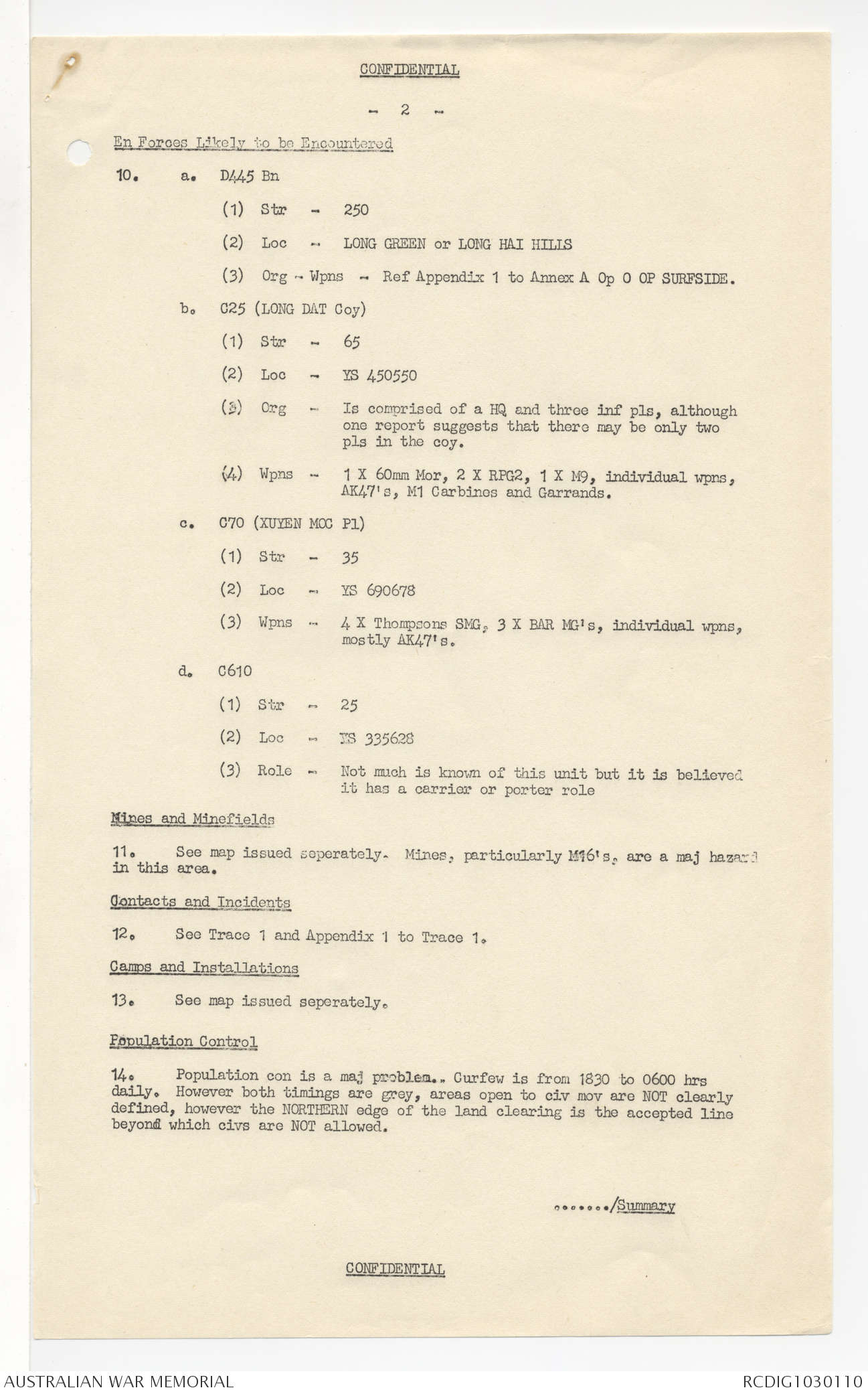 CONFIDENTIAL

- 2 -

En Forces Likely to be Encountered

10. a. D445 Bn

(1) Str - 250

(2) Loc - LONG GREEN or LONG HAI HILLS

(3) Org - Wpns - Ref Appendix 1 to Annex A Op O OP SURFSIDE.

b. C25 (LONG DAT Coy)

(1) Str - 65

(2) Loc - YS 450550

(3) Org - Is comprised of a HQ and three inf pls, although one report suggests that there may be only two pls in the coy.

(4) Wpns - 1 X 60mm Mor, 2 X RPG2, 1 X M9, individual wpns, AK47's, M1 Carbines and Garrands.

c. C70 (XUYEN MOC Pl)

(1) Str - 35

(2) Loc - YS 690678

(3) Wpns - 4 X Thompsons SMG, 3 X BAR MG's, individual wpns, mostly AK47's.

d. C610

(1) Str - 25

(2) Loc - YS 335628

(3) Role - Not much is known of this unit but it is believed it has a carrier or porter role

Mines and Minefields

11. See map issued seperately. Mines, particularly M16's, are a maj hazard in this area.

Contacts and Incidents

12. See Trace 1 and Appendix 1 to Trace 1.

Camps and Installations

13. See map issued seperately.

Population Control

14. Population con is a maj problem.. Curfew is from 1830 to 0600 hrs daily. However both timings are grey, areas open to civ mov are NOT clearly defined, however the NORTHERN edge of the land clearing is the accepted line beyond which civs are NOT allowed.

......./Summary

CONFIDENTIAL

AUSTRALIAN WAR MEMORIAL

RCDIG1030110